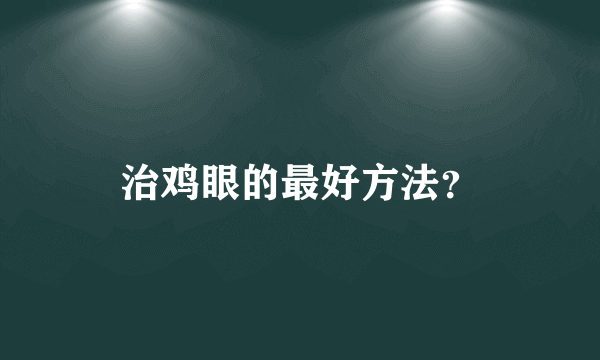 治鸡眼的最好方法?